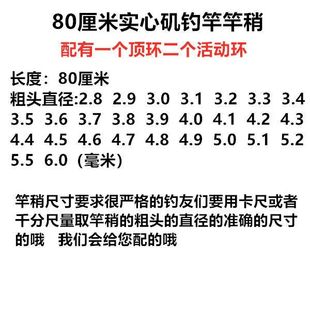 80厘米实心矶钓竿竿稍

配有一个顶环二个活动环

长度：80厘米
粗头直径:2.8 2.9 3.0 3.1 3.2 3.3 3.4 3.5 3.6 3.7 3.8 3.9 4.0 4.1 4.2 4.3 4.4 4.5 4.6 4.7 4.8 4.9 5.0 5.1 5.2 5.5 6.0（毫米）

竿稍尺寸要求很严格的钓友们要用卡尺或者千分尺量取竿稍的粗头的直径的准确的尺寸的哦 我们会给您配的哦